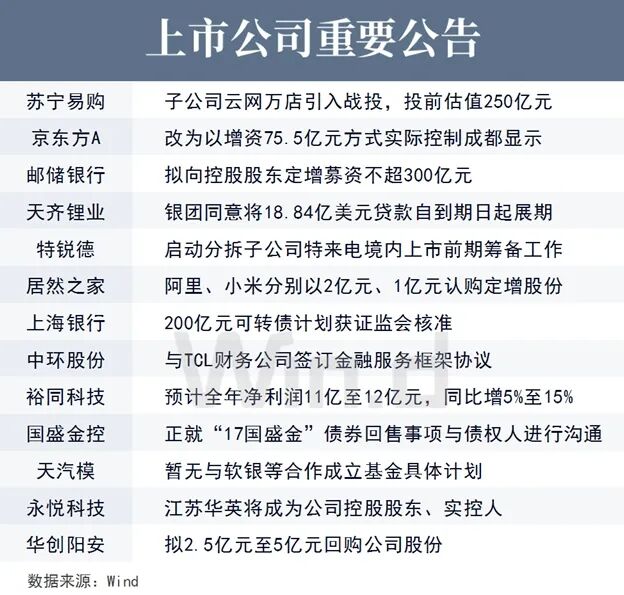 上市公司重要公告

| 苏宁易购 | 子公司云网万店引入战投，投前估值250亿元 |
|---|---|
| 京东方A | 改为以增资75.5亿元方式实际控制成都显示 |
| 邮储银行 | 拟向控股股东定增募资不超300亿元 |
| 天齐锂业 | 银团同意将18.84亿美元贷款自到期日起展期 |
| 特锐德 | 启动分拆子公司特来电境内上市前期筹备工作 |
| 居然之家 | 阿里、小米分别以2亿元、1亿元认购定增股份 |
| 上海银行 | 200亿元可转债计划获证监会核准 |
| 中环股份 | 与TCL财务公司签订金融服务框架协议 |
| 裕同科技 | 预计全年净利润11亿至12亿元，同比增5%至15% |
| 国盛金控 | 正就“17国盛金”债券回售事项与债权人进行沟通 |
| 天汽模 | 暂无与软银等合作成立基金具体计划 |
| 永悦科技 | 江苏华英将成为公司控股股东、实控人 |
| 华创阳安 | 拟2.5亿元至5亿元回购公司股份 |

Wind

数据来源：Wind